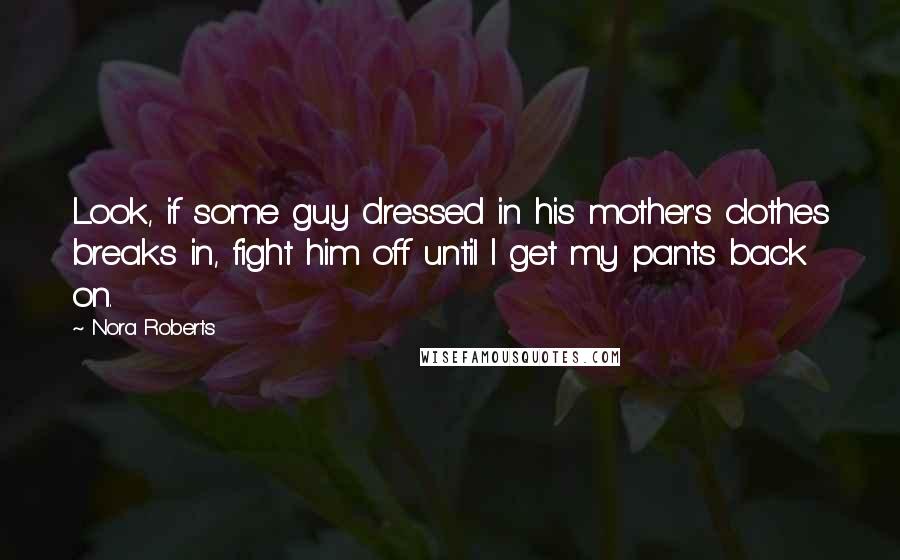 Look, if some guy dressed in his mother's clothes breaks in, fight him off until I get my pants back on.

~ Nora Roberts

WISEFAMOUSQUOTES.COM